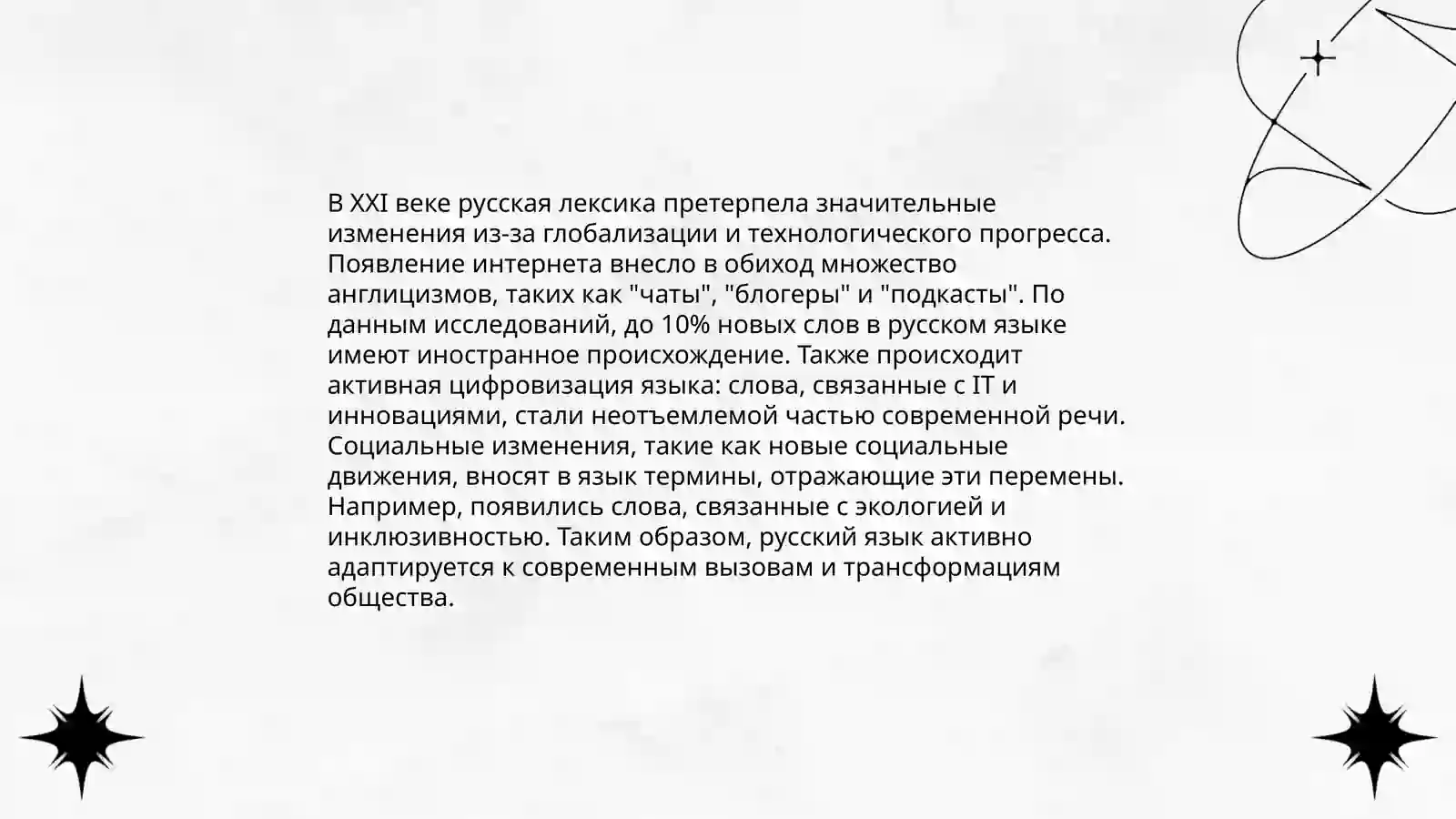 В XXI веке русская лексика претерпела значительные изменения из-за глобализации и технологического прогресса. Появление интернета внесло в обиход множество англицизмов, таких как "чаты", "блогеры" и "подкасты". По данным исследований, до 10% новых слов в русском языке имеют иностранное происхождение. Также происходит активная цифровизация языка: слова, связанные с IT и инновациями, стали неотъемлемой частью современной речи. Социальные изменения, такие как новые социальные движения, вносят в язык термины, отражающие эти перемены. Например, появились слова, связанные с экологией и инклюзивностью. Таким образом, русский язык активно адаптируется к современным вызовам и трансформациям общества.